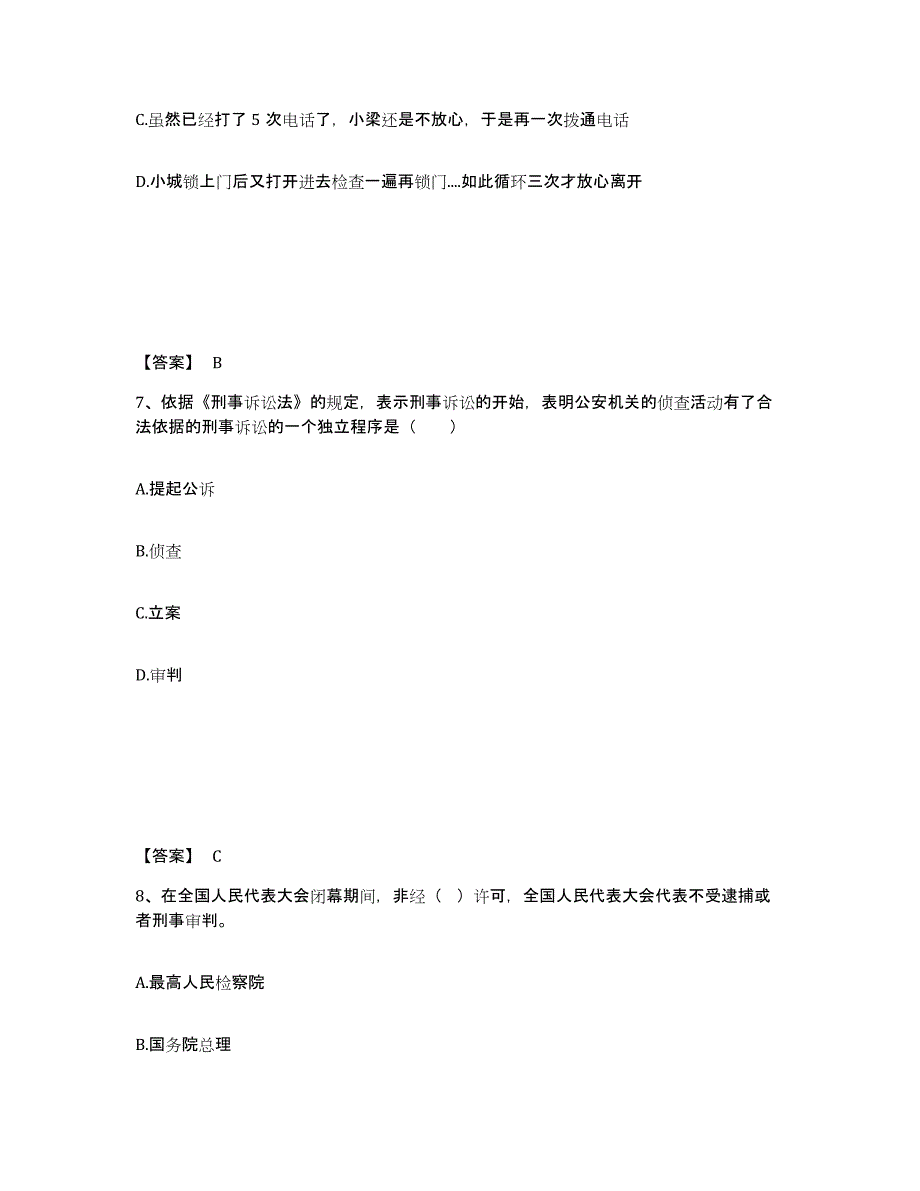 C.虽然已经打了 5 次电话了，小梁还是不放心，于是再一次拨通电话

D.小城锁上门后又打开进去检查一遍再锁门....如此循环三次才放心离开

【答案】 B

7、依据《刑事诉讼法》的规定，表示刑事诉讼的开始，表明公安机关的侦查活动有了合法依据的刑事诉讼的一个独立程序是（　　）

A.提起公诉

B.侦查

C.立案

D.审判

【答案】 C

8、在全国人民代表大会闭幕期间，非经（ ）许可，全国人民代表大会代表不受逮捕或者刑事审判。

A.最高人民检察院

B.国务院总理